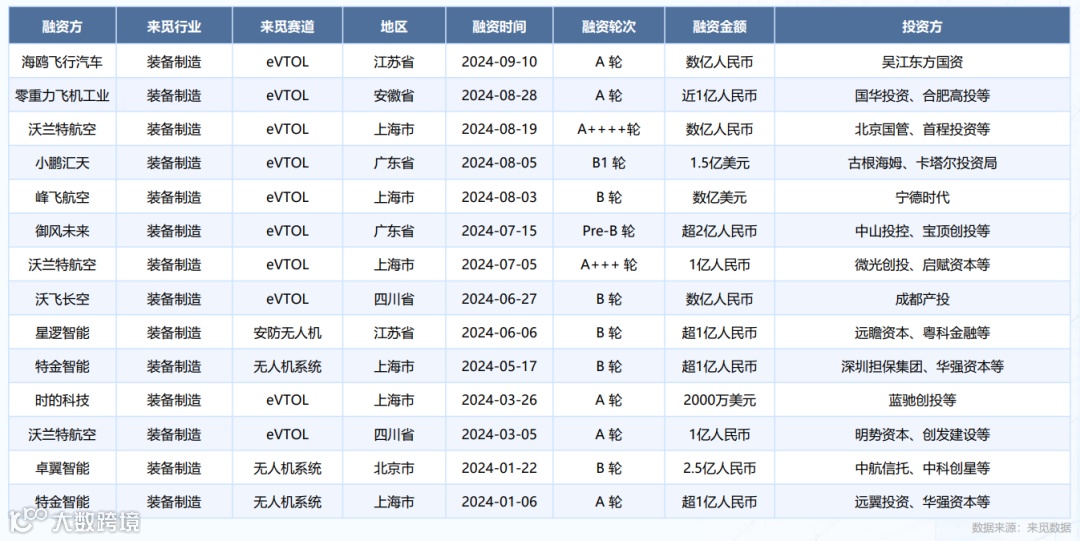 | 融资方 | 来觅行业 | 来觅赛道 | 地区 | 融资时间 | 融资轮次 | 融资金额 | 投资方 |
|---|---|---|---|---|---|---|---|
| 海鸥飞行汽车 | 装备制造 | eVTOL | 江苏省 | 2024-09-10 | A 轮 | 数亿人民币 | 吴江东方国资 |
| 零重力飞机工业 | 装备制造 | eVTOL | 安徽省 | 2024-08-28 | A 轮 | 近1亿人民币 | 国华投资、合肥高投等 |
| 沃兰特航空 | 装备制造 | eVTOL | 上海市 | 2024-08-19 | A++++轮 | 数亿人民币 | 北京国管、首程投资等 |
| 小鹏汇天 | 装备制造 | eVTOL | 广东省 | 2024-08-05 | B1 轮 | 1.5亿美元 | 古根海姆、卡塔尔投资局 |
| 峰飞航空 | 装备制造 | eVTOL | 上海市 | 2024-08-03 | B 轮 | 数亿美元 | 宁德时代 |
| 御风未来 | 装备制造 | eVTOL | 广东省 | 2024-07-15 | Pre-B 轮 | 超2亿人民币 | 中山投控、宝顶创投等 |
| 沃兰特航空 | 装备制造 | eVTOL | 上海市 | 2024-07-05 | A+++ 轮 | 1亿人民币 | 微光创投、启赋资本等 |
| 沃飞长空 | 装备制造 | eVTOL | 四川省 | 2024-06-27 | B 轮 | 数亿人民币 | 成都产投 |
| 星逻智能 | 装备制造 | 安防无人机 | 江苏省 | 2024-06-06 | B 轮 | 超1亿人民币 | 远瞻资本、粤科金融等 |
| 特金智能 | 装备制造 | 无人机系统 | 上海市 | 2024-05-17 | B 轮 | 超1亿人民币 | 深圳担保集团、华强资本等 |
| 时的科技 | 装备制造 | eVTOL | 上海市 | 2024-03-26 | A 轮 | 2000万美元 | 蓝驰创投等 |
| 沃兰特航空 | 装备制造 | eVTOL | 四川省 | 2024-03-05 | A 轮 | 1亿人民币 | 明势资本、创发建设等 |
| 卓翼智能 | 装备制造 | 无人机系统 | 北京市 | 2024-01-22 | B 轮 | 2.5亿人民币 | 中航信托、中科创星等 |
| 特金智能 | 装备制造 | 无人机系统 | 上海市 | 2024-01-06 | A 轮 | 超1亿人民币 | 远翼投资、华强资本等 |

大数跨境

数据来源：来觅数据